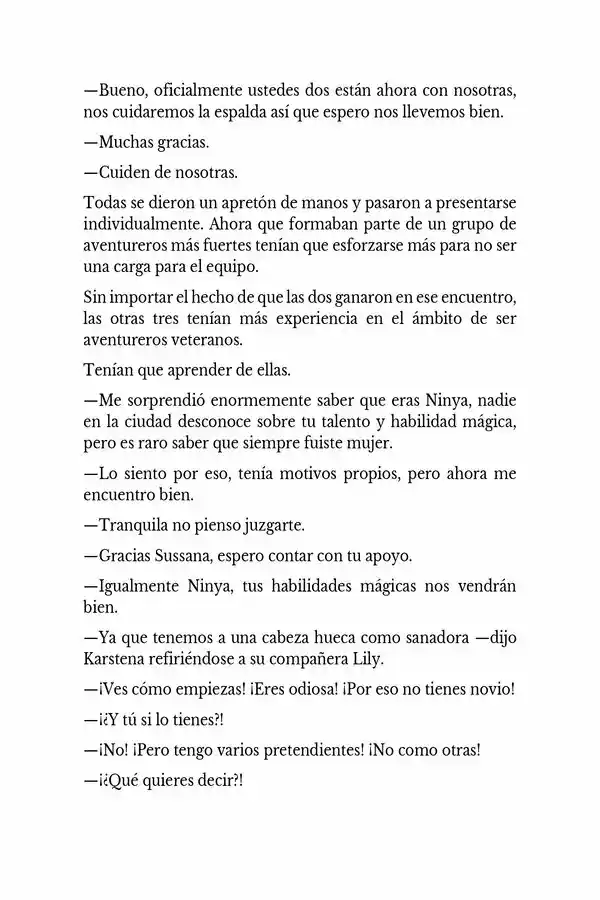 —Bueno, oficialmente ustedes dos están ahora con nosotras, nos cuidaremos la espalda así que espero nos llevemos bien.

—Muchas gracias.

—Cuiden de nosotras.

Todas se dieron un apretón de manos y pasaron a presentarse individualmente. Ahora que formaban parte de un grupo de aventureros más fuertes tenían que esforzarse más para no ser una carga para el equipo.

Sin importar el hecho de que las dos ganaron en ese encuentro, las otras tres tenían más experiencia en el ámbito de ser aventureros veteranos.

Tenían que aprender de ellas.

—Me sorprendió enormemente saber que eras Ninya, nadie en la ciudad desconoce sobre tu talento y habilidad mágica, pero es raro saber que siempre fuiste mujer.

—Lo siento por eso, tenía motivos propios, pero ahora me encuentro bien.

—Tranquila no pienso juzgarte.

—Gracias Sussana, espero contar con tu apoyo.

—Igualmente Ninya, tus habilidades mágicas nos vendrán bien.

—Ya que tenemos a una cabeza hueca como sanadora —dijo Karstena refiriéndose a su compañera Lily.

—¡Ves cómo empiezas! ¡Eres odiosa! ¡Por eso no tienes novio!

—¡¿Y tú si lo tienes?!

—¡No! ¡Pero tengo varios pretendientes! ¡No como otras!

—¡¿Qué quieres decir?!